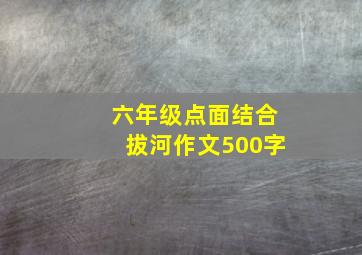 六年级点面结合
拔河作文500字